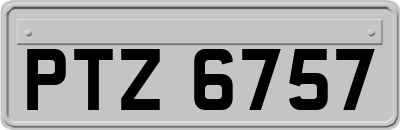 PTZ 6757